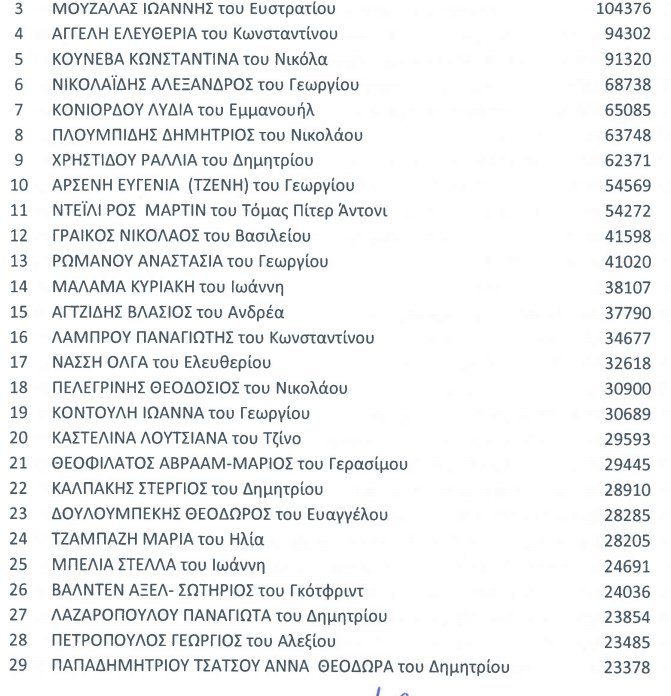 | | | |
|---|---|---|
| 3 | ΜΟΥΖΑΛΑΣ ΙΩΑΝΝΗΣ του Ευστρατίου | 104376 |
| 4 | ΑΓΓΕΛΗ ΕΛΕΥΘΕΡΙΑ του Κωνσταντίνου | 94302 |
| 5 | ΚΟΥΝΕΒΑ ΚΩΝΣΤΑΝΤΙΝΑ του Νικόλα | 91320 |
| 6 | ΝΙΚΟΛΑΪΔΗΣ ΑΛΕΞΑΝΔΡΟΣ του Γεωργίου | 68738 |
| 7 | ΚΟΝΙΟΡΔΟΥ ΛΥΔΙΑ του Εμμανουήλ | 65085 |
| 8 | ΠΛΟΥΜΠΙΔΗΣ ΔΗΜΗΤΡΙΟΣ του Νικολάου | 63748 |
| 9 | ΧΡΗΣΤΙΔΟΥ ΡΑΛΛΙΑ του Δημητρίου | 62371 |
| 10 | ΑΡΣΕΝΗ ΕΥΓΕΝΙΑ (ΤΖΕΝΗ) του Γεωργίου | 54569 |
| 11 | ΝΤΕΪΛΙ ΡΟΣ ΜΑΡΤΙΝ του Τόμας Πίτερ Άντονι | 54272 |
| 12 | ΓΡΑΙΚΟΣ ΝΙΚΟΛΑΟΣ του Βασιλείου | 41598 |
| 13 | ΡΩΜΑΝΟΥ ΑΝΑΣΤΑΣΙΑ του Γεωργίου | 41020 |
| 14 | ΜΑΛΑΜΑ ΚΥΡΙΑΚΗ του Ιωάννη | 38107 |
| 15 | ΑΓΤΖΙΔΗΣ ΒΛΑΣΙΟΣ του Ανδρέα | 37790 |
| 16 | ΛΑΜΠΡΟΥ ΠΑΝΑΓΙΩΤΗΣ του Κωνσταντίνου | 34677 |
| 17 | ΝΑΣΣΗ ΟΛΓΑ του Ελευθερίου | 32618 |
| 18 | ΠΕΛΕΓΡΙΝΗΣ ΘΕΟΔΟΣΙΟΣ του Νικολάου | 30900 |
| 19 | ΚΟΝΤΟΥΛΗ ΙΩΑΝΝΑ του Γεωργίου | 30689 |
| 20 | ΚΑΣΤΕΛΙΝΑ ΛΟΥΤΣΙΑΝΑ του Τζίνο | 29593 |
| 21 | ΘΕΟΦΙΛΑΤΟΣ ΑΒΡΑΑΜ-ΜΑΡΙΟΣ του Γερασίμου | 29445 |
| 22 | ΚΑΛΠΑΚΗΣ ΣΤΕΡΓΙΟΣ του Δημητρίου | 28910 |
| 23 | ΔΟΥΛΟΥΜΠΕΚΗΣ ΘΕΟΔΩΡΟΣ του Ευαγγέλου | 28285 |
| 24 | ΤΖΑΜΠΑΖΗ ΜΑΡΙΑ του Ηλία | 28205 |
| 25 | ΜΠΕΛΙΑ ΣΤΕΛΛΑ του Ιωάννη | 24691 |
| 26 | ΒΑΛΝΤΕΝ ΑΞΕΛ- ΣΩΤΗΡΙΟΣ του Γκότφριντ | 24036 |
| 27 | ΛΑΖΑΡΟΠΟΥΛΟΥ ΠΑΝΑΓΙΩΤΑ του Δημητρίου | 23854 |
| 28 | ΠΕΤΡΟΠΟΥΛΟΣ ΓΕΩΡΓΙΟΣ του Αλεξίου | 23485 |
| 29 | ΠΑΠΑΔΗΜΗΤΡΙΟΥ ΤΣΑΤΣΟΥ ΑΝΝΑ ΘΕΟΔΩΡΑ του Δημητρίου | 23378 |